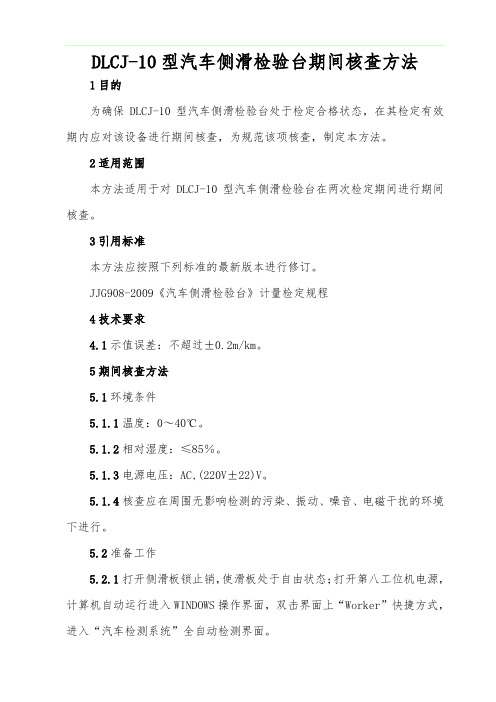 DLCJ-10 型汽车侧滑检验台期间核查方法

1 目的

为确保 DLCJ-10 型汽车侧滑检验台处于检定合格状态，在其检定有效期内应对该设备进行期间核查，为规范该项核查，制定本方法。

2 适用范围

本方法适用于对 DLCJ-10 型汽车侧滑检验台在两次检定期间进行期间核查。

3 引用标准

本方法应按照下列标准的最新版本进行修订。

JJG908-2009《汽车侧滑检验台》计量检定规程

4 技术要求

4.1 示值误差：不超过±0.2m/km。

5 期间核查方法

5.1 环境条件

5.1.1 温度：0～40℃。

5.1.2 相对湿度：≤85%。

5.1.3 电源电压：AC,(220V±22)V。

5.1.4 核查应在周围无影响检测的污染、振动、噪音、电磁干扰的环境下进行。

5.2 准备工作

5.2.1 打开侧滑板锁止销，使滑板处于自由状态；打开第八工位机电源，计算机自动运行进入 WINDOWS 操作界面，双击界面上“Worker”快捷方式，进入“汽车检测系统”全自动检测界面。